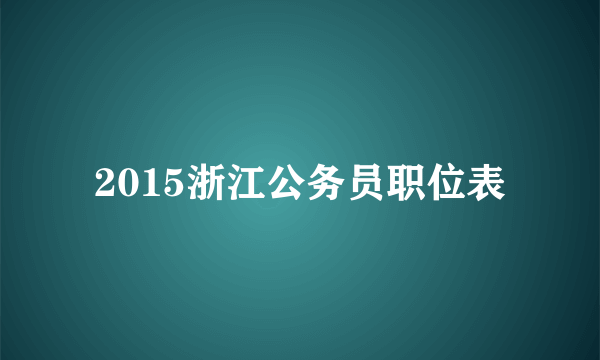 2015浙江公务员职位表